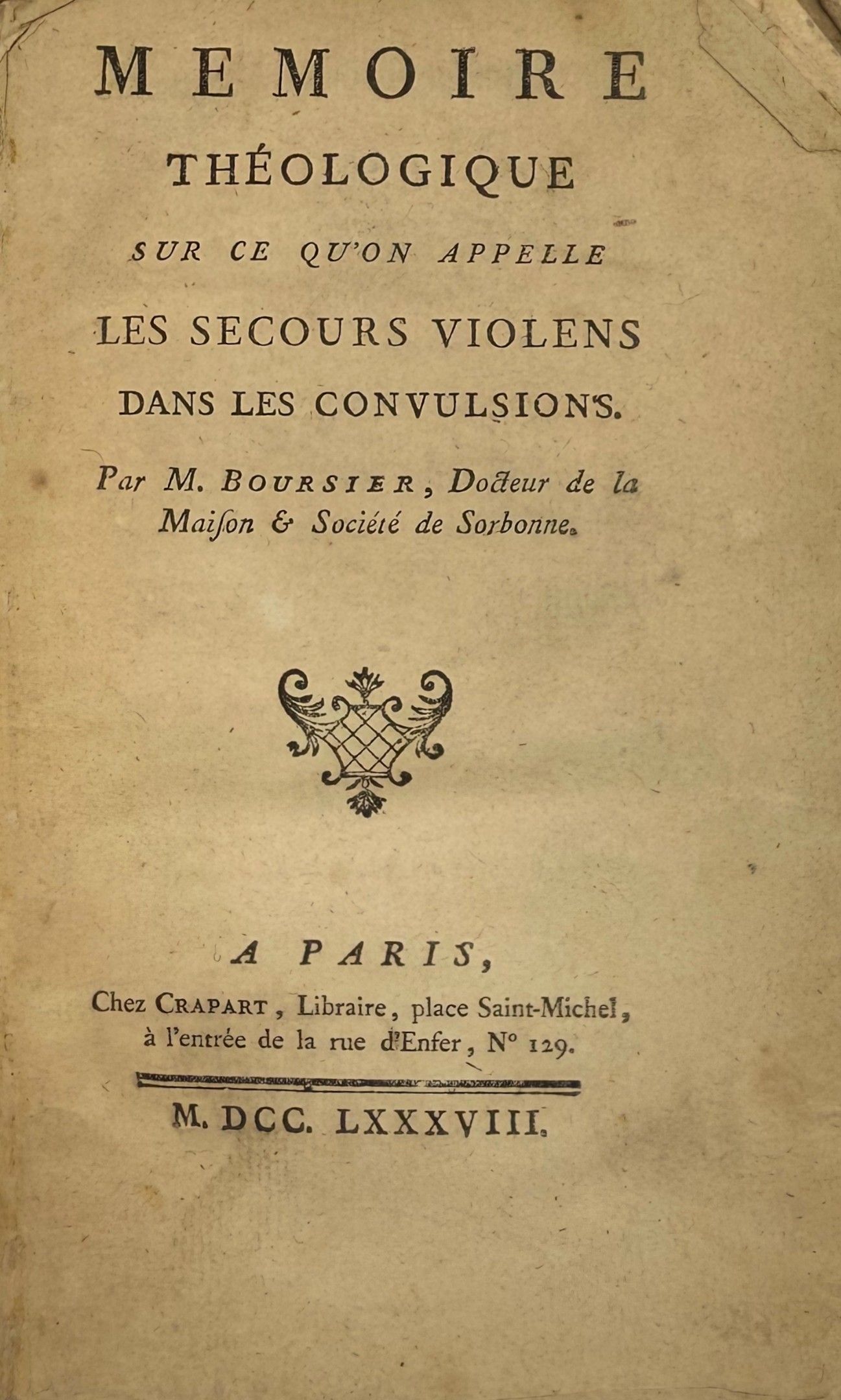 MEMOIRE
THÉOLOGIQUE
SUR CE QU'ON APPELLE
LES SECOURS VIOLENS
DANS LES CONVULSIONS.

Par M. BOURSIER, Docteur de la Maiſon & Société de Sorbonne.

A PARIS,
Chez CRAPART, Libraire, place Saint-Michel, à l'entrée de la rue d'Enfer, N° 129.

M. DCC. LXXXVIII.